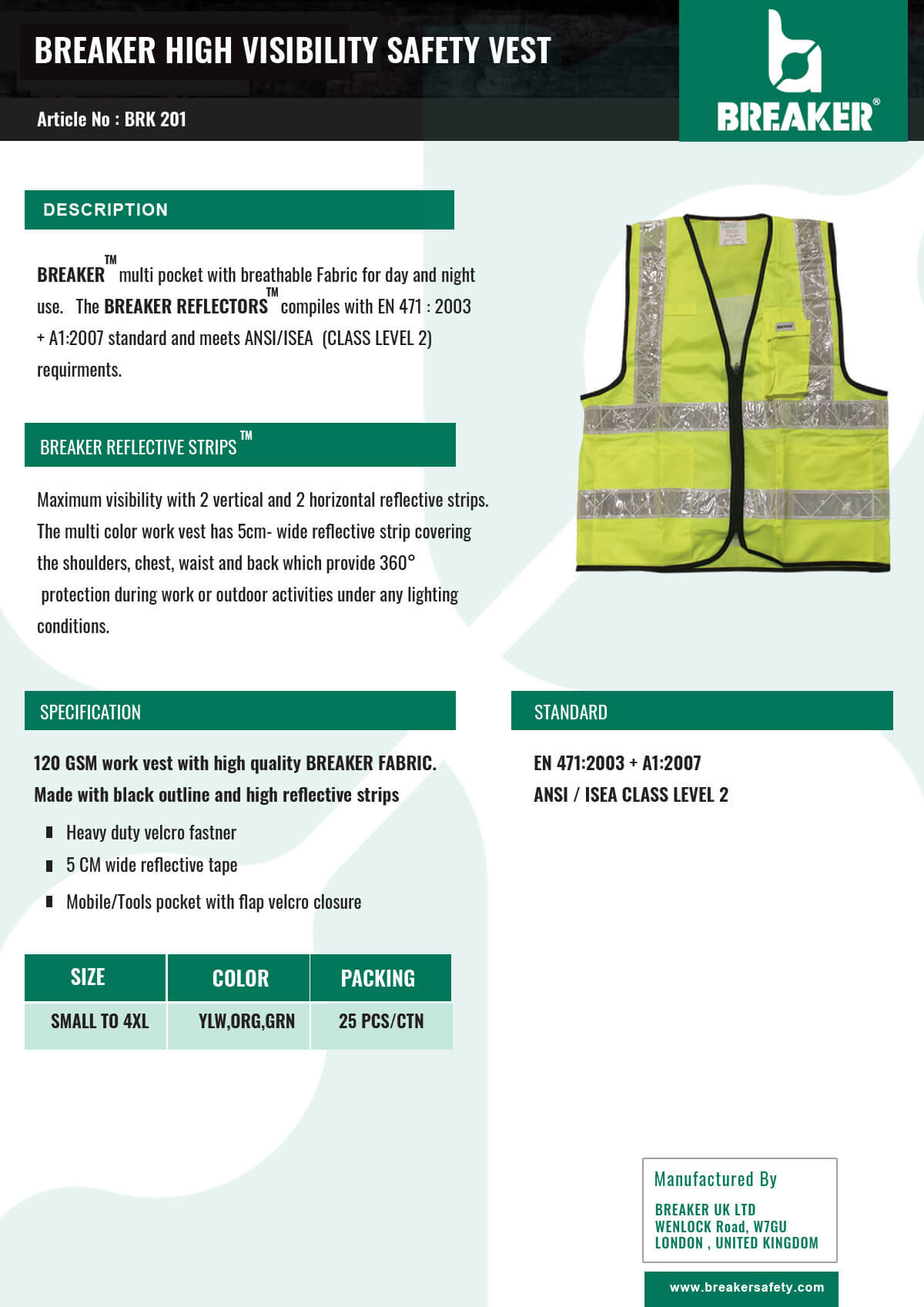 BREAKER HIGH VISIBILITY SAFETY VEST

Article No : BRK 201

BREAKER®

DESCRIPTION

BREAKER™ multi pocket with breathable Fabric for day and night use. The BREAKER REFLECTORS™ compiles with EN 471 : 2003 + A1:2007 standard and meets ANSI/ISEA (CLASS LEVEL 2) requirments.

BREAKER REFLECTIVE STRIPS™

Maximum visibility with 2 vertical and 2 horizontal reflective strips. The multi color work vest has 5cm- wide reflective strip covering the shoulders, chest, waist and back which provide 360° protection during work or outdoor activities under any lighting conditions.

SPECIFICATION

120 GSM work vest with high quality BREAKER FABRIC. Made with black outline and high reflective strips

Heavy duty velcro fastner
5 CM wide reflective tape
Mobile/Tools pocket with flap velcro closure

| SIZE | COLOR | PACKING |
|---|---|---|
| SMALL TO 4XL | YLW,ORG,GRN | 25 PCS/CTN |

STANDARD

EN 471:2003 + A1:2007
ANSI / ISEA CLASS LEVEL 2

Manufactured By
BREAKER UK LTD
WENLOCK Road, W7GU
LONDON , UNITED KINGDOM

www.breakersafety.com